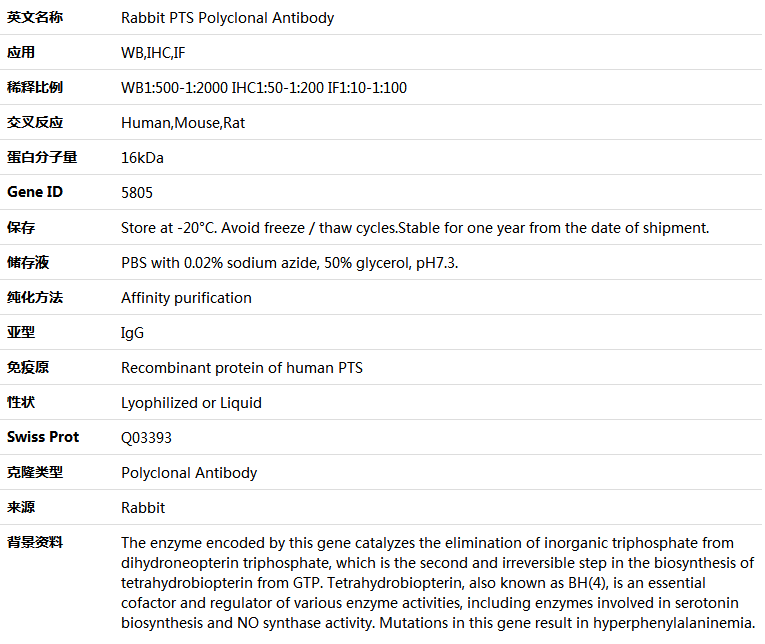 | 英文名称 | Rabbit PTS Polyclonal Antibody |
|---|---|
| 应用 | WB,IHC,IF |
| 稀释比例 | WB1:500-1:2000 IHC1:50-1:200 IF1:10-1:100 |
| 交叉反应 | Human,Mouse,Rat |
| 蛋白分子量 | 16kDa |
| Gene ID | 5805 |
| 保存 | Store at -20°C. Avoid freeze / thaw cycles.Stable for one year from the date of shipment. |
| 储存液 | PBS with 0.02% sodium azide, 50% glycerol, pH7.3. |
| 纯化方法 | Affinity purification |
| 亚型 | IgG |
| 免疫原 | Recombinant protein of human PTS |
| 性状 | Lyophilized or Liquid |
| Swiss Prot | Q03393 |
| 克隆类型 | Polyclonal Antibody |
| 来源 | Rabbit |
| 背景资料 | The enzyme encoded by this gene catalyzes the elimination of inorganic triphosphate from dihydroneopterin triphosphate, which is the second and irreversible step in the biosynthesis of tetrahydrobiopterin from GTP. Tetrahydrobiopterin, also known as BH(4), is an essential cofactor and regulator of various enzyme activities, including enzymes involved in serotonin biosynthesis and NO synthase activity. Mutations in this gene result in hyperphenylalaninemia. |